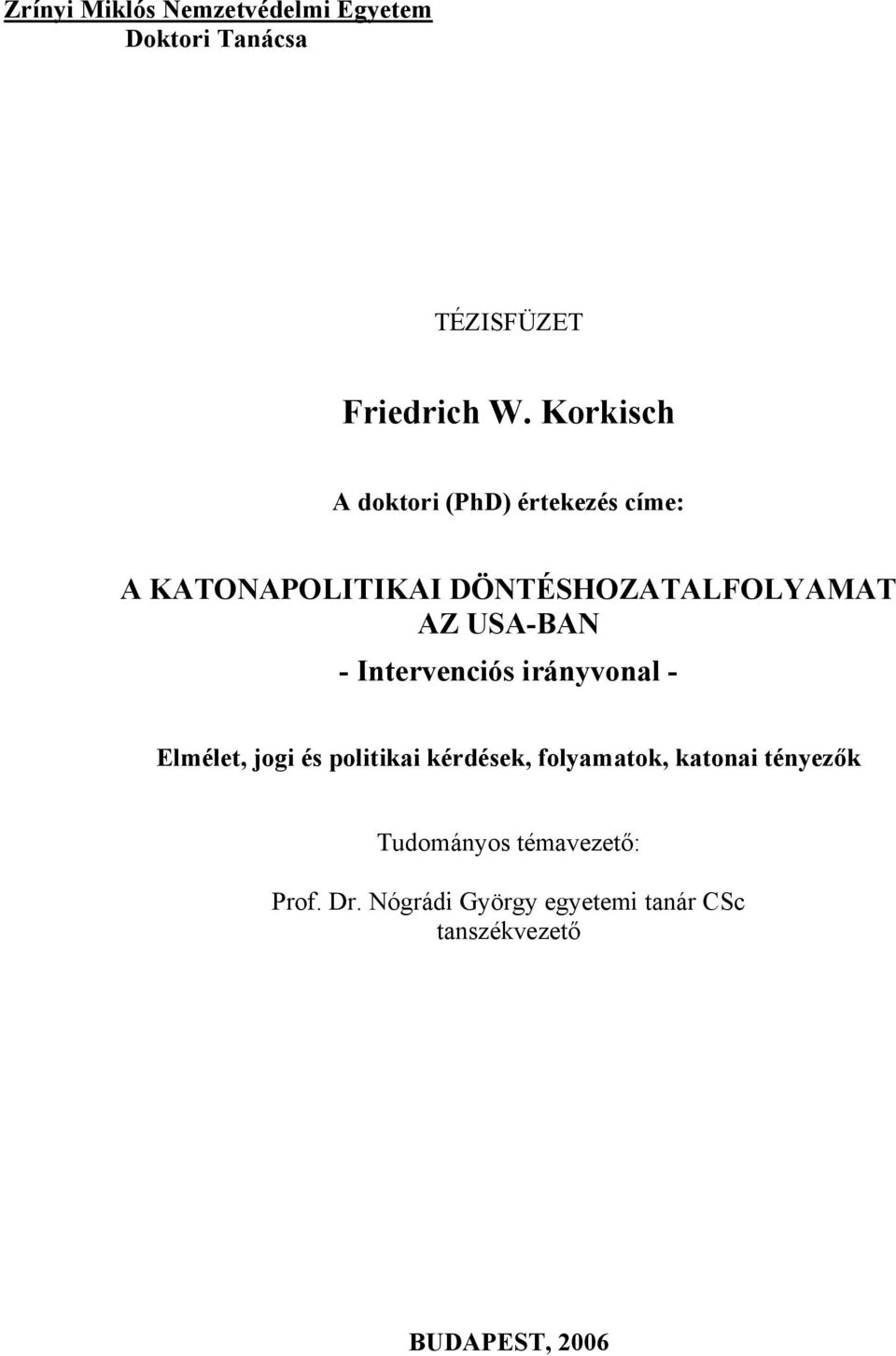 Zrínyi Miklós Nemzetvédelmi Egyetem
Doktori Tanácsa

TÉZISFÜZET

Friedrich W. Korkisch

A doktori (PhD) értekezés címe:

A KATONAPOLITIKAI DÖNTÉSHOZATALFOLYAMAT AZ USA-BAN

- Intervenciós irányvonal -

Elmélet, jogi és politikai kérdések, folyamatok, katonai tényezők

Tudományos témavezető:

Prof. Dr. Nógrádi György egyetemi tanár CSc
tanszékvezető

BUDAPEST, 2006